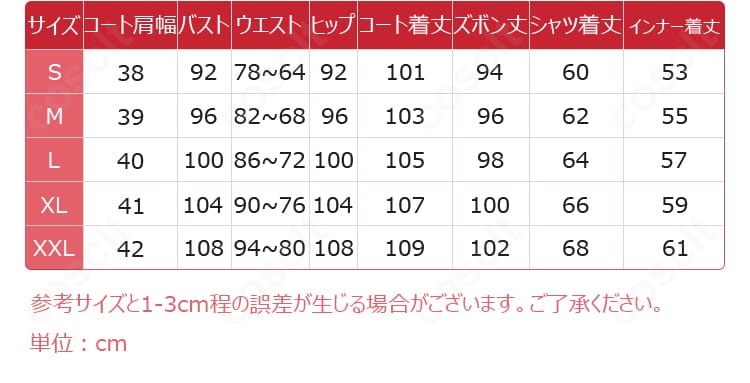 | サイズ | コート肩幅 | バスト | ウエスト | ヒップ | コート着丈 | ズボン丈 | シャツ着丈 | インナー着丈 |
|---|---|---|---|---|---|---|---|---|
| S | 38 | 92 | 78~64 | 92 | 101 | 94 | 60 | 53 |
| M | 39 | 96 | 82~68 | 96 | 103 | 96 | 62 | 55 |
| L | 40 | 100 | 86~72 | 100 | 105 | 98 | 64 | 57 |
| XL | 41 | 104 | 90~76 | 104 | 107 | 100 | 66 | 59 |
| XXL | 42 | 108 | 94~80 | 108 | 109 | 102 | 68 | 61 |

参考サイズと1-3cm程の誤差が生じる場合がございます。ご了承ください。

単位：cm